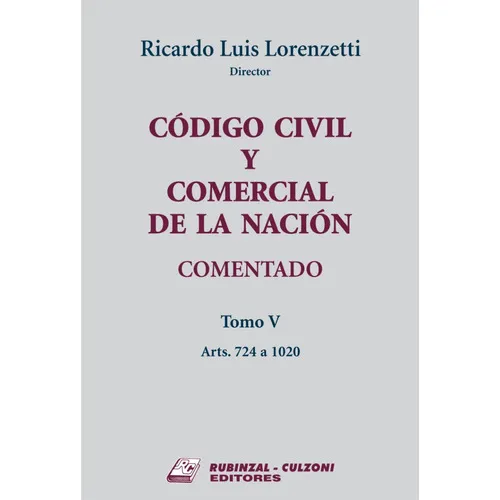 Ricardo Luis Lorenzetti
Director

CÓDIGO CIVIL
Y
COMERCIAL
DE LA NACIÓN

COMENTADO

Tomo V

Arts. 724 a 1020

RC
RUBINZAL - CULZONI
EDITORES